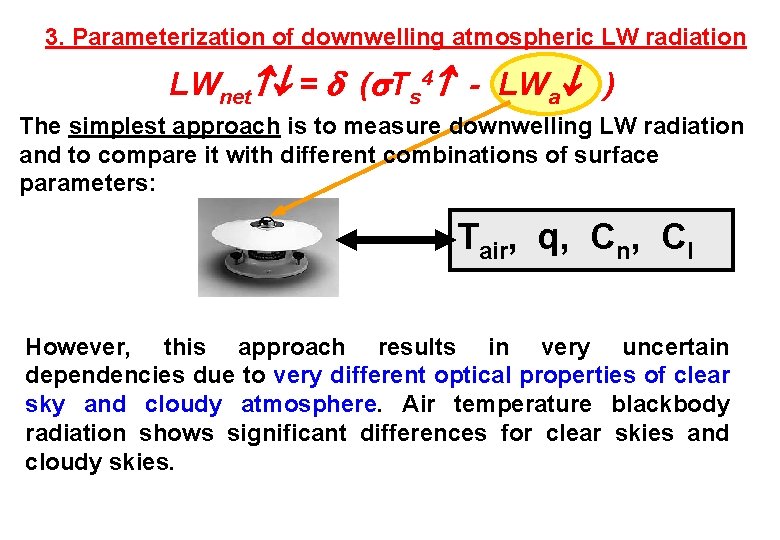 3. Parameterization of downwelling atmospheric LW radiation

$LW_{net}\uparrow\downarrow = \delta\ (\sigma T_s^4\uparrow - LW_a\downarrow)$

The simplest approach is to measure downwelling LW radiation and to compare it with different combinations of surface parameters:

$T_{air}$, q, $C_n$, $C_l$

However, this approach results in very uncertain dependencies due to very different optical properties of clear sky and cloudy atmosphere. Air temperature blackbody radiation shows significant differences for clear skies and cloudy skies.